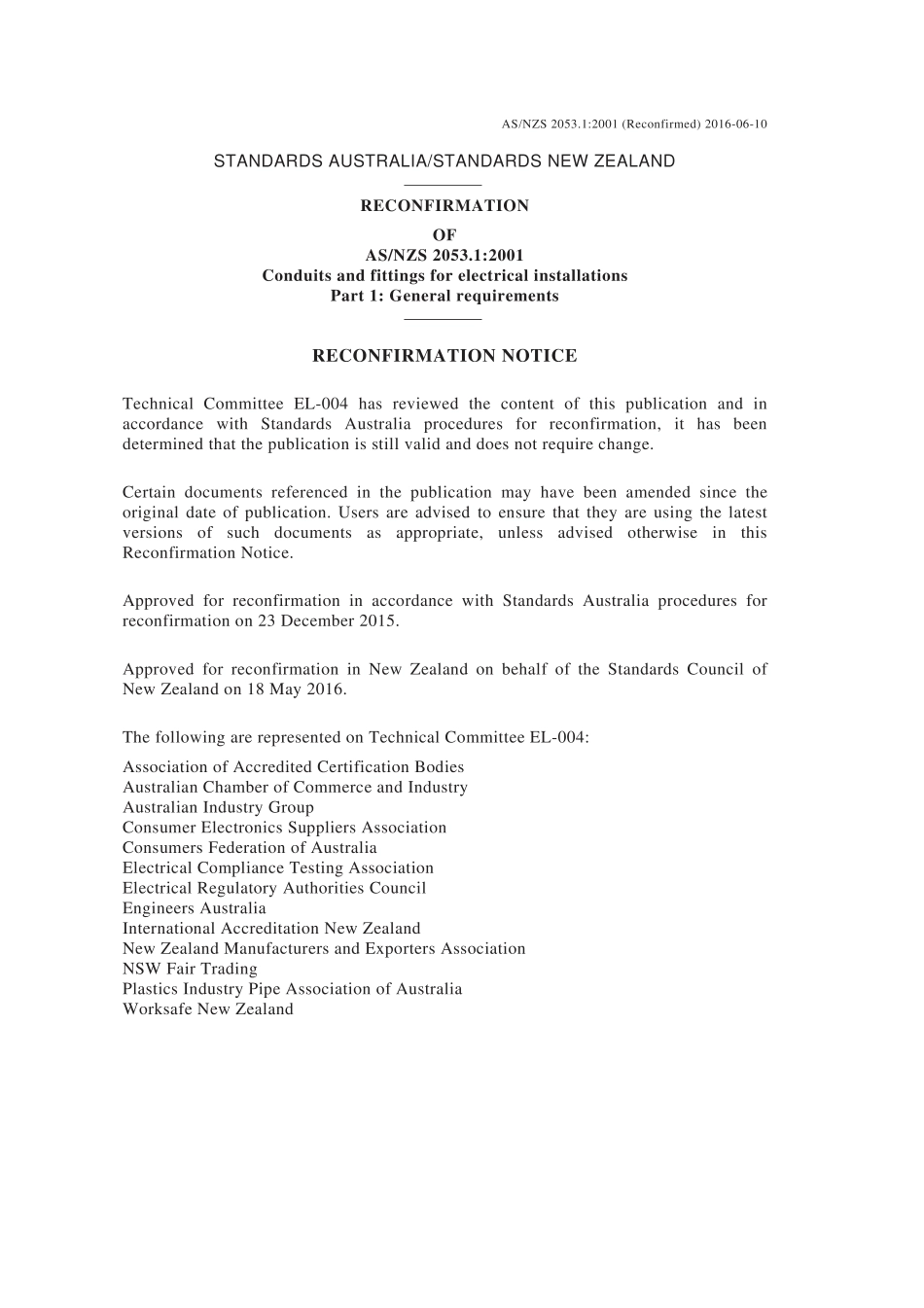 AS/NZS 2053.1:2001 (Reconfirmed) 2016-06-10

STANDARDS AUSTRALIA/STANDARDS NEW ZEALAND

RECONFIRMATION
OF
AS/NZS 2053.1:2001
Conduits and fittings for electrical installations
Part 1: General requirements

RECONFIRMATION NOTICE

Technical Committee EL-004 has reviewed the content of this publication and in accordance with Standards Australia procedures for reconfirmation, it has been determined that the publication is still valid and does not require change.

Certain documents referenced in the publication may have been amended since the original date of publication. Users are advised to ensure that they are using the latest versions of such documents as appropriate, unless advised otherwise in this Reconfirmation Notice.

Approved for reconfirmation in accordance with Standards Australia procedures for reconfirmation on 23 December 2015.

Approved for reconfirmation in New Zealand on behalf of the Standards Council of New Zealand on 18 May 2016.

The following are represented on Technical Committee EL-004:

Association of Accredited Certification Bodies
Australian Chamber of Commerce and Industry
Australian Industry Group
Consumer Electronics Suppliers Association
Consumers Federation of Australia
Electrical Compliance Testing Association
Electrical Regulatory Authorities Council
Engineers Australia
International Accreditation New Zealand
New Zealand Manufacturers and Exporters Association
NSW Fair Trading
Plastics Industry Pipe Association of Australia
Worksafe New Zealand